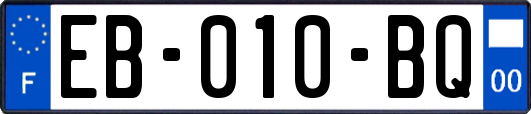 F
EB-010-BQ
00